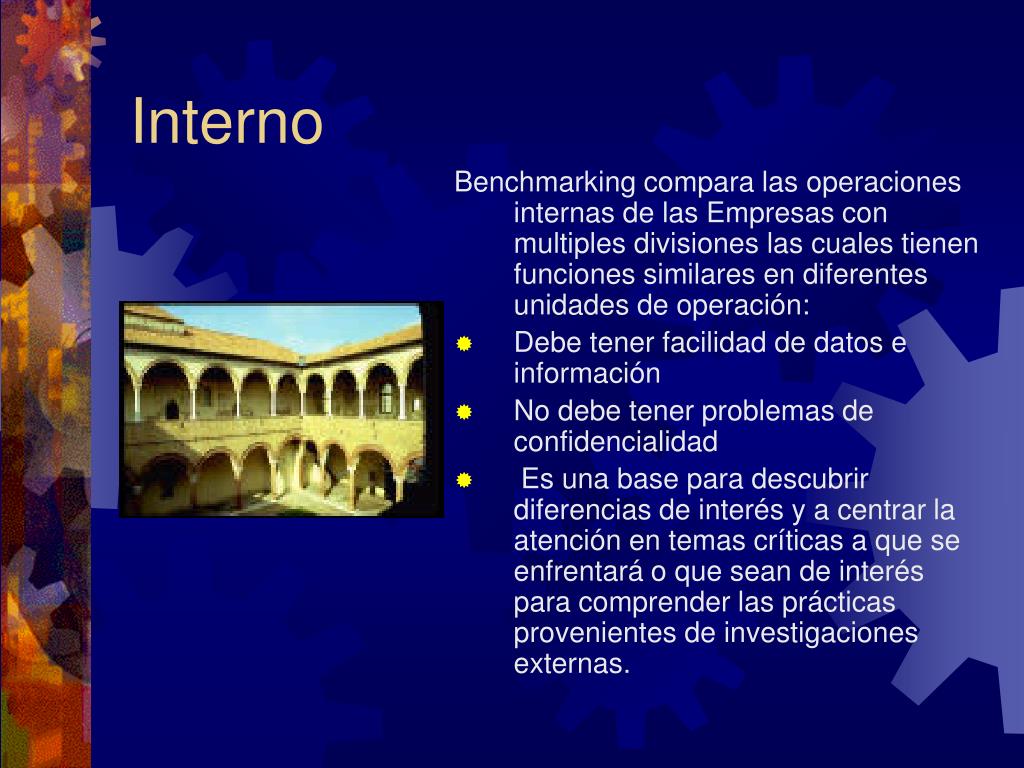 Interno

Benchmarking compara las operaciones internas de las Empresas con multiples divisiones las cuales tienen funciones similares en diferentes unidades de operación:

- Debe tener facilidad de datos e información
- No debe tener problemas de confidencialidad
- Es una base para descubrir diferencias de interés y a centrar la atención en temas críticas a que se enfrentará o que sean de interés para comprender las prácticas provenientes de investigaciones externas.